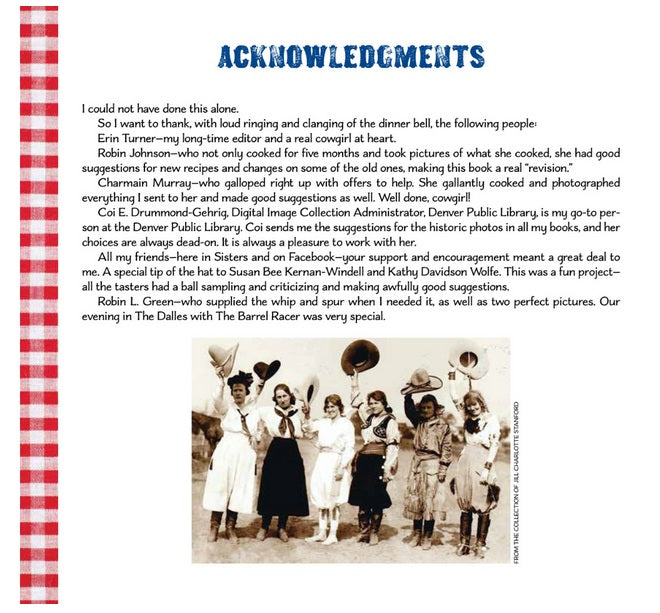 ACKNOWLEDGMENTS

I could not have done this alone.

So I want to thank, with loud ringing and clanging of the dinner bell, the following people:

Erin Turner—my long-time editor and a real cowgirl at heart.

Robin Johnson—who not only cooked for five months and took pictures of what she cooked, she had good suggestions for new recipes and changes on some of the old ones, making this book a real "revision."

Charmain Murray—who galloped right up with offers to help. She gallantly cooked and photographed everything I sent to her and made good suggestions as well. Well done, cowgirl!

Coi E. Drummond-Gehrig, Digital Image Collection Administrator, Denver Public Library, is my go-to person at the Denver Public Library. Coi sends me the suggestions for the historic photos in all my books, and her choices are always dead-on. It is always a pleasure to work with her.

All my friends—here in Sisters and on Facebook—your support and encouragement meant a great deal to me. A special tip of the hat to Susan Bee Kernan-Windell and Kathy Davidson Wolfe. This was a fun project—all the tasters had a ball sampling and criticizing and making awfully good suggestions.

Robin L. Green—who supplied the whip and spur when I needed it, as well as two perfect pictures. Our evening in The Dalles with The Barrel Racer was very special.

FROM THE COLLECTION OF JILL CHARLOTTE STANFORD